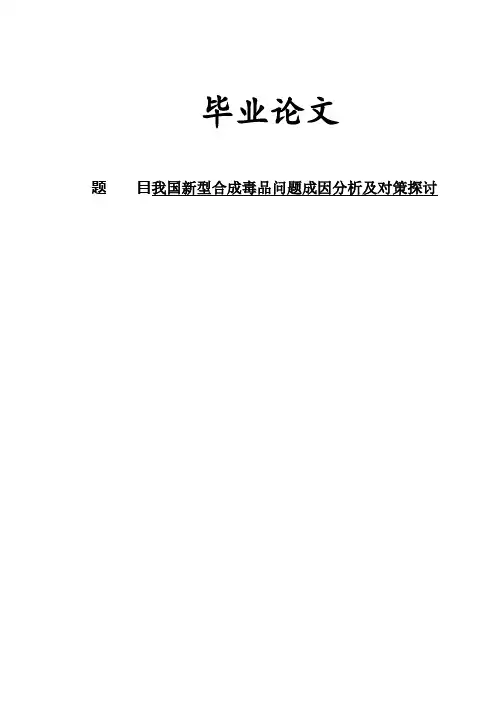 毕业论文

题 目我国新型合成毒品问题成因分析及对策探讨